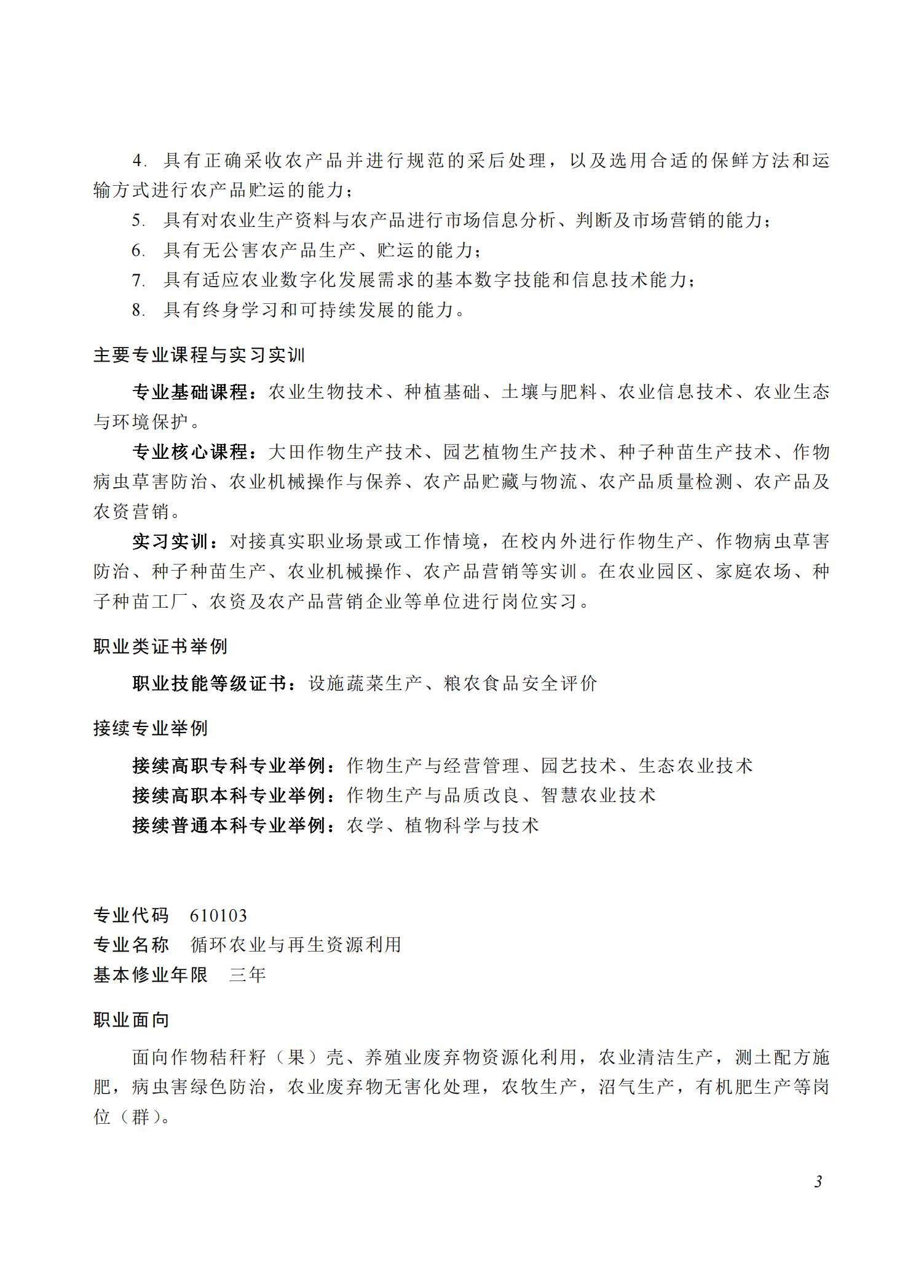 4. 具有正确采收农产品并进行规范的采后处理，以及选用合适的保鲜方法和运输方式进行农产品贮运的能力；

5. 具有对农业生产资料与农产品进行市场信息分析、判断及市场营销的能力；

6. 具有无公害农产品生产、贮运的能力；

7. 具有适应农业数字化发展需求的基本数字技能和信息技术能力；

8. 具有终身学习和可持续发展的能力。

主要专业课程与实习实训

专业基础课程：农业生物技术、种植基础、土壤与肥料、农业信息技术、农业生态与环境保护。

专业核心课程：大田作物生产技术、园艺植物生产技术、种子种苗生产技术、作物病虫草害防治、农业机械操作与保养、农产品贮藏与物流、农产品质量检测、农产品及农资营销。

实习实训：对接真实职业场景或工作情境，在校内外进行作物生产、作物病虫草害防治、种子种苗生产、农业机械操作、农产品营销等实训。在农业园区、家庭农场、种子种苗工厂、农资及农产品营销企业等单位进行岗位实习。

职业类证书举例

职业技能等级证书：设施蔬菜生产、粮农食品安全评价

接续专业举例

接续高职专科专业举例：作物生产与经营管理、园艺技术、生态农业技术

接续高职本科专业举例：作物生产与品质改良、智慧农业技术

接续普通本科专业举例：农学、植物科学与技术

专业代码 610103

专业名称 循环农业与再生资源利用

基本修业年限 三年

职业面向

面向作物秸秆籽（果）壳、养殖业废弃物资源化利用，农业清洁生产，测土配方施肥，病虫害绿色防治，农业废弃物无害化处理，农牧生产，沼气生产，有机肥生产等岗位（群）。

3